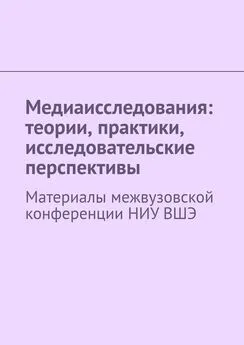 Медиаисследования: теории, практики, исследовательские перспективы

Материалы межвузовской конференции НИУ ВШЭ